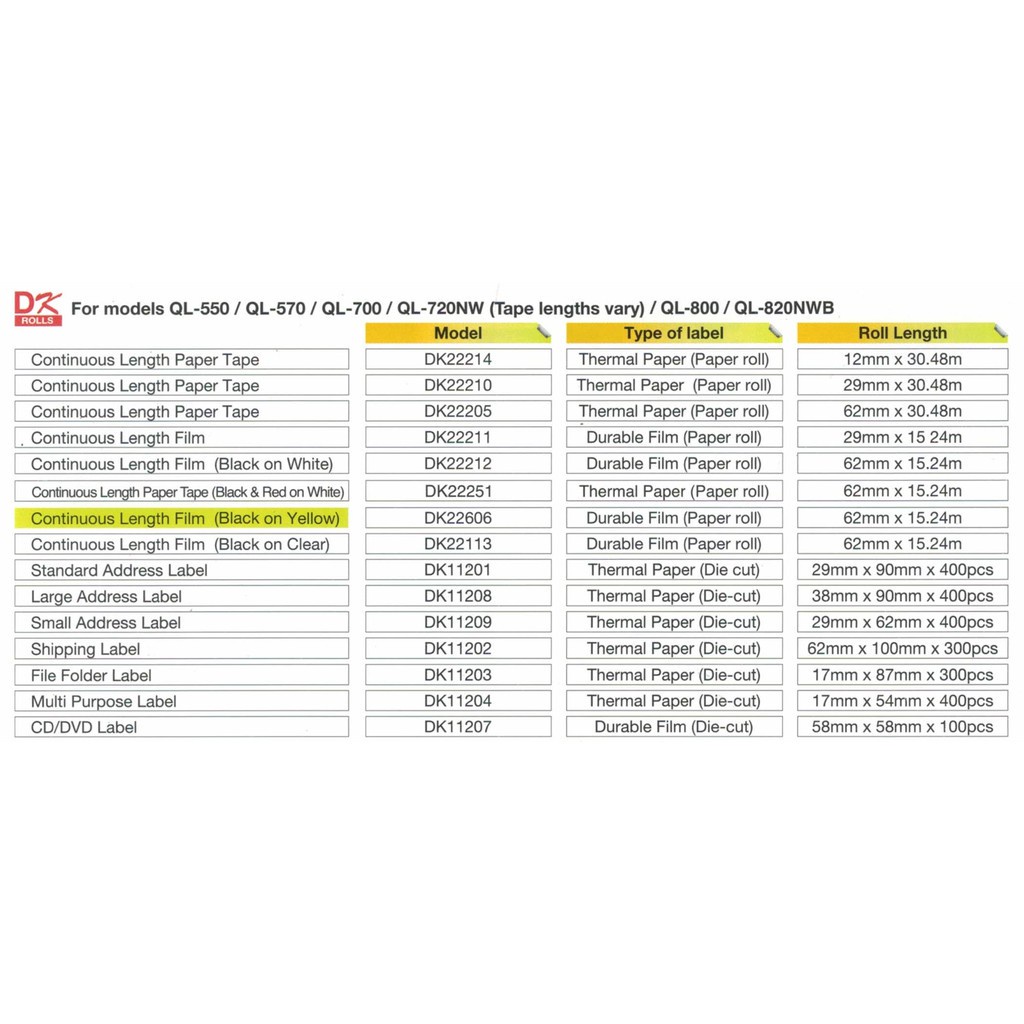 DK ROLLS For models QL-550 / QL-570 / QL-700 / QL-720NW (Tape lengths vary) / QL-800 / QL-820NWB

| | Model | Type of label | Roll Length |
|---|---|---|---|
| Continuous Length Paper Tape | DK22214 | Thermal Paper (Paper roll) | 12mm x 30.48m |
| Continuous Length Paper Tape | DK22210 | Thermal Paper (Paper roll) | 29mm x 30.48m |
| Continuous Length Paper Tape | DK22205 | Thermal Paper (Paper roll) | 62mm x 30.48m |
| Continuous Length Film | DK22211 | Durable Film (Paper roll) | 29mm x 15 24m |
| Continuous Length Film (Black on White) | DK22212 | Durable Film (Paper roll) | 62mm x 15.24m |
| Continuous Length Paper Tape (Black & Red on White) | DK22251 | Thermal Paper (Paper roll) | 62mm x 15.24m |
| Continuous Length Film (Black on Yellow) | DK22606 | Durable Film (Paper roll) | 62mm x 15.24m |
| Continuous Length Film (Black on Clear) | DK22113 | Durable Film (Paper roll) | 62mm x 15.24m |
| Standard Address Label | DK11201 | Thermal Paper (Die cut) | 29mm x 90mm x 400pcs |
| Large Address Label | DK11208 | Thermal Paper (Die-cut) | 38mm x 90mm x 400pcs |
| Small Address Label | DK11209 | Thermal Paper (Die-cut) | 29mm x 62mm x 400pcs |
| Shipping Label | DK11202 | Thermal Paper (Die-cut) | 62mm x 100mm x 300pcs |
| File Folder Label | DK11203 | Thermal Paper (Die-cut) | 17mm x 87mm x 300pcs |
| Multi Purpose Label | DK11204 | Thermal Paper (Die-cut) | 17mm x 54mm x 400pcs |
| CD/DVD Label | DK11207 | Durable Film (Die-cut) | 58mm x 58mm x 100pcs |